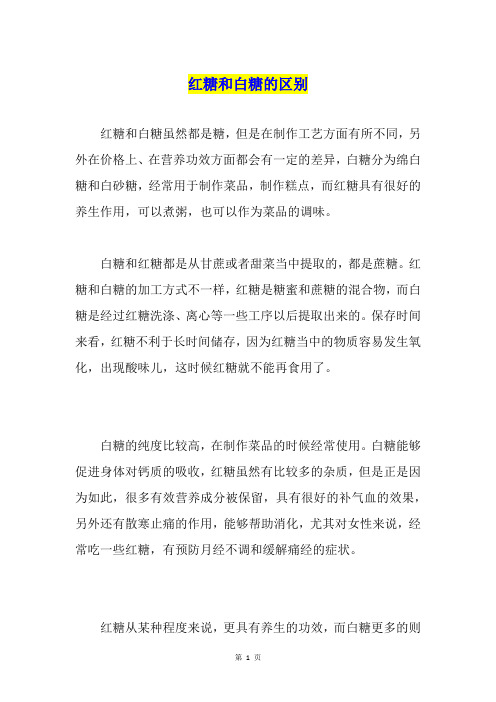 红糖和白糖的区别

红糖和白糖虽然都是糖，但是在制作工艺方面有所不同，另外在价格上、在营养功效方面都会有一定的差异，白糖分为绵白糖和白砂糖，经常用于制作菜品，制作糕点，而红糖具有很好的养生作用，可以煮粥，也可以作为菜品的调味。

白糖和红糖都是从甘蔗或者甜菜当中提取的，都是蔗糖。红糖和白糖的加工方式不一样，红糖是糖蜜和蔗糖的混合物，而白糖是经过红糖洗涤、离心等一些工序以后提取出来的。保存时间来看，红糖不利于长时间储存，因为红糖当中的物质容易发生氧化，出现酸味儿，这时候红糖就不能再食用了。

白糖的纯度比较高，在制作菜品的时候经常使用。白糖能够促进身体对钙质的吸收，红糖虽然有比较多的杂质，但是正是因为如此，很多有效营养成分被保留，具有很好的补气血的效果，另外还有散寒止痛的作用，能够帮助消化，尤其对女性来说，经常吃一些红糖，有预防月经不调和缓解痛经的症状。

红糖从某种程度来说，更具有养生的功效，而白糖更多的则

第 1 页